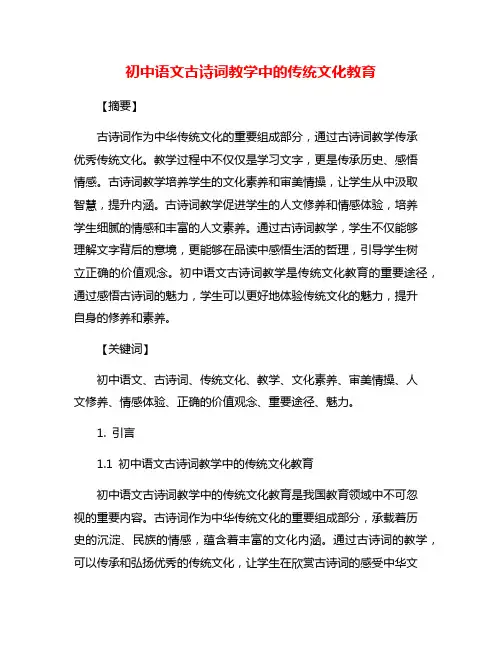 初中语文古诗词教学中的传统文化教育

【摘要】

古诗词作为中华传统文化的重要组成部分，通过古诗词教学传承优秀传统文化。教学过程中不仅仅是学习文字，更是传承历史、感悟情感。古诗词教学培养学生的文化素养和审美情操，让学生从中汲取智慧，提升内涵。古诗词教学促进学生的人文修养和情感体验，培养学生细腻的情感和丰富的人文素养。通过古诗词教学，学生不仅能够理解文字背后的意境，更能够在品读中感悟生活的哲理，引导学生树立正确的价值观念。初中语文古诗词教学是传统文化教育的重要途径，通过感悟古诗词的魅力，学生可以更好地体验传统文化的魅力，提升自身的修养和素养。

【关键词】

初中语文、古诗词、传统文化、教学、文化素养、审美情操、人文修养、情感体验、正确的价值观念、重要途径、魅力。

1. 引言

1.1 初中语文古诗词教学中的传统文化教育

初中语文古诗词教学中的传统文化教育是我国教育领域中不可忽视的重要内容。古诗词作为中华传统文化的重要组成部分，承载着历史的沉淀、民族的情感，蕴含着丰富的文化内涵。通过古诗词的教学，可以传承和弘扬优秀的传统文化，让学生在欣赏古诗词的感受中华文